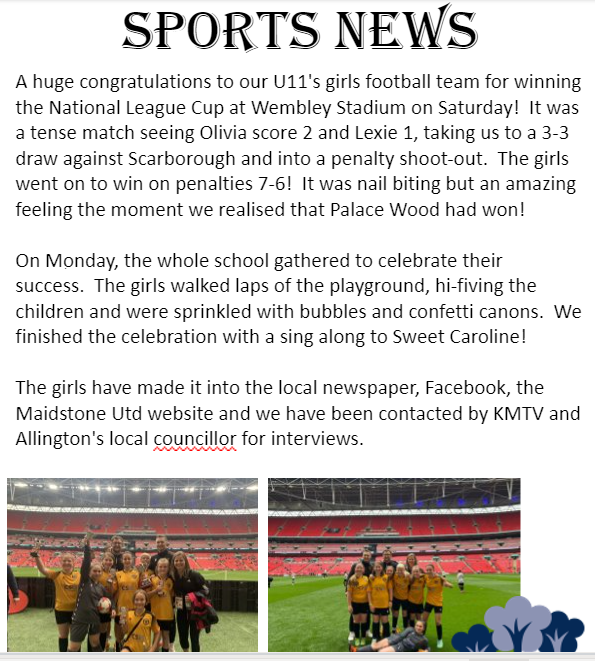 SPORTS NEWS

A huge congratulations to our U11's girls football team for winning the National League Cup at Wembley Stadium on Saturday! It was a tense match seeing Olivia score 2 and Lexie 1, taking us to a 3-3 draw against Scarborough and into a penalty shoot-out. The girls went on to win on penalties 7-6! It was nail biting but an amazing feeling the moment we realised that Palace Wood had won!

On Monday, the whole school gathered to celebrate their success. The girls walked laps of the playground, hi-fiving the children and were sprinkled with bubbles and confetti canons. We finished the celebration with a sing along to Sweet Caroline!

The girls have made it into the local newspaper, Facebook, the Maidstone Utd website and we have been contacted by KMTV and Allington's local councillor for interviews.